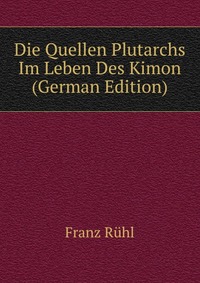 Die Quellen Plutarchs Im Leben Des Kimon (German Edition)

Franz Rühl